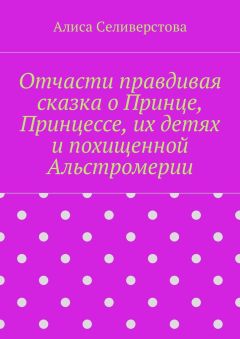 Алиса Селиверстова

Отчасти правдивая сказка о Принце, Принцессе, их детях и похищенной Альстромерии